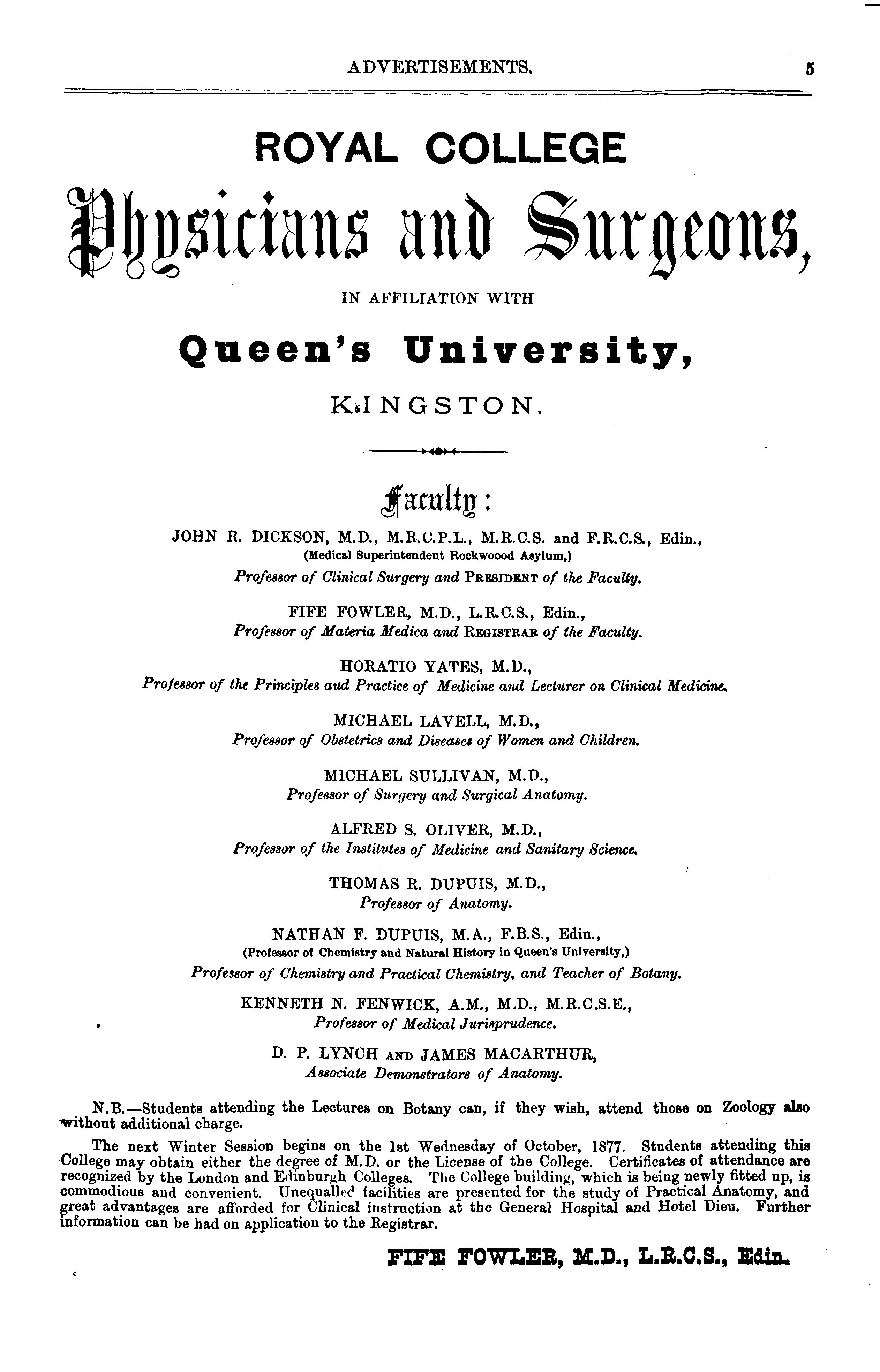 ADVERTISEMENTS. 5

ROYAL COLLEGE

Physicians and Surgeons,

IN AFFILIATION WITH

Queen's University,

KINGSTON.

Faculty:

JOHN R. DICKSON, M.D., M.R.C.P.L., M.R.C.S. and F.R.C.S., Edin., (Medical Superintendent Rockwoood Asylum,) Professor of Clinical Surgery and PRESIDENT of the Faculty.

FIFE FOWLER, M.D., L.R.C.S., Edin., Professor of Materia Medica and REGISTRAR of the Faculty.

HORATIO YATES, M.D., Professor of the Principles aud Practice of Medicine and Lecturer on Clinical Medicine.

MICHAEL LAVELL, M.D., Professor of Obstetrics and Diseases of Women and Children.

MICHAEL SULLIVAN, M.D., Professor of Surgery and Surgical Anatomy.

ALFRED S. OLIVER, M.D., Professor of the Institutes of Medicine and Sanitary Science.

THOMAS R. DUPUIS, M.D., Professor of Anatomy.

NATHAN F. DUPUIS, M.A., F.B.S., Edin., (Professor of Chemistry and Natural History in Queen's University,) Professor of Chemistry and Practical Chemistry, and Teacher of Botany.

KENNETH N. FENWICK, A.M., M.D., M.R.C.S.E., Professor of Medical Jurisprudence.

D. P. LYNCH AND JAMES MACARTHUR, Associate Demonstrators of Anatomy.

N.B.—Students attending the Lectures on Botany can, if they wish, attend those on Zoology also without additional charge.

The next Winter Session begins on the 1st Wednesday of October, 1877. Students attending this College may obtain either the degree of M.D. or the License of the College. Certificates of attendance are recognized by the London and Edinburgh Colleges. The College building, which is being newly fitted up, is commodious and convenient. Unequalled facilities are presented for the study of Practical Anatomy, and great advantages are afforded for Clinical instruction at the General Hospital and Hotel Dieu. Further information can be had on application to the Registrar.

FIFE FOWLER, M.D., L.R.C.S., Edin.